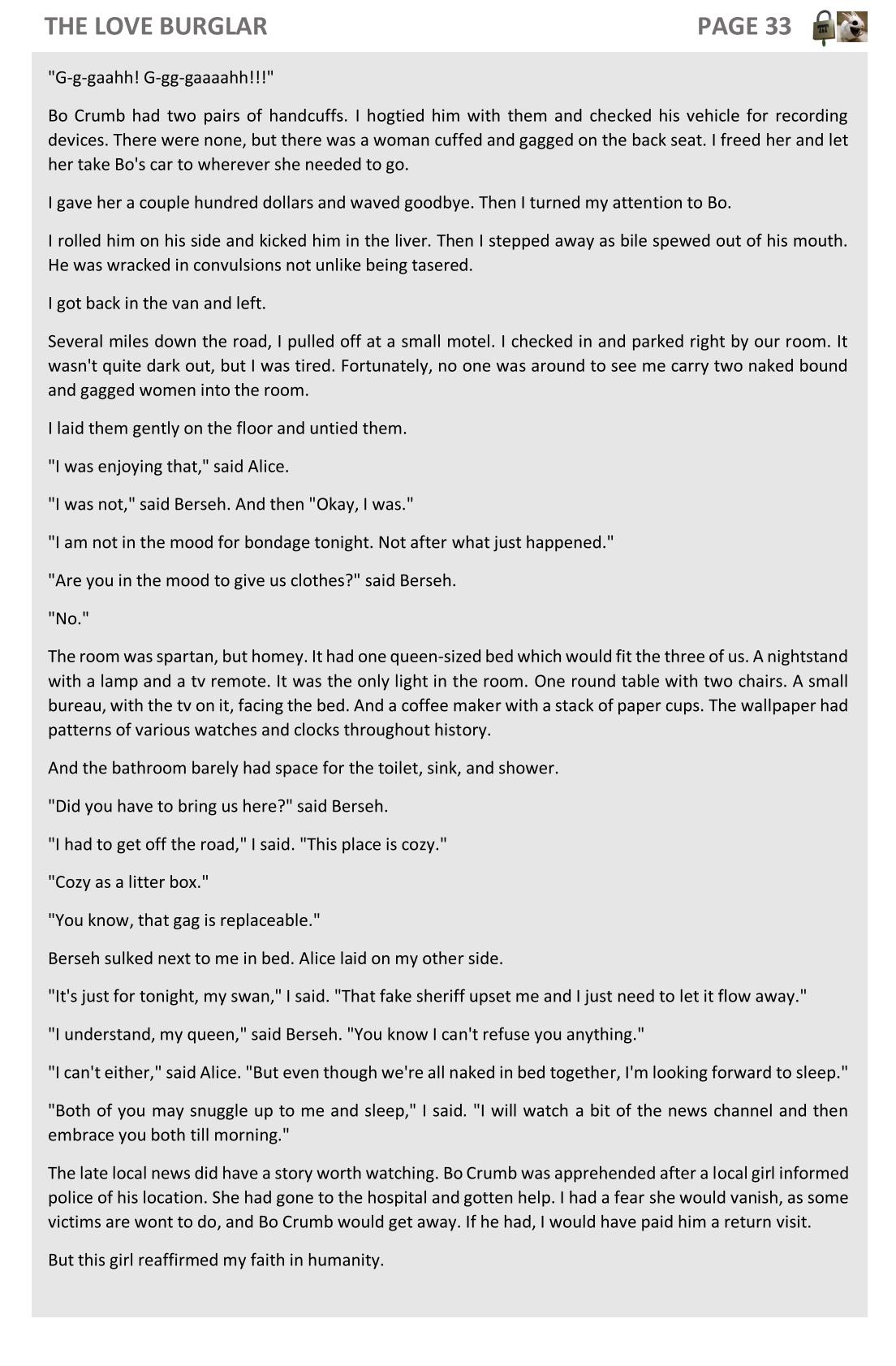 THE LOVE BURGLAR PAGE 33

"G-g-gaahh! G-gg-gaaaahh!!!"

Bo Crumb had two pairs of handcuffs. I hogtied him with them and checked his vehicle for recording devices. There were none, but there was a woman cuffed and gagged on the back seat. I freed her and let her take Bo's car to wherever she needed to go.

I gave her a couple hundred dollars and waved goodbye. Then I turned my attention to Bo.

I rolled him on his side and kicked him in the liver. Then I stepped away as bile spewed out of his mouth. He was wracked in convulsions not unlike being tasered.

I got back in the van and left.

Several miles down the road, I pulled off at a small motel. I checked in and parked right by our room. It wasn't quite dark out, but I was tired. Fortunately, no one was around to see me carry two naked bound and gagged women into the room.

I laid them gently on the floor and untied them.

"I was enjoying that," said Alice.

"I was not," said Berseh. And then "Okay, I was."

"I am not in the mood for bondage tonight. Not after what just happened."

"Are you in the mood to give us clothes?" said Berseh.

"No."

The room was spartan, but homey. It had one queen-sized bed which would fit the three of us. A nightstand with a lamp and a tv remote. It was the only light in the room. One round table with two chairs. A small bureau, with the tv on it, facing the bed. And a coffee maker with a stack of paper cups. The wallpaper had patterns of various watches and clocks throughout history.

And the bathroom barely had space for the toilet, sink, and shower.

"Did you have to bring us here?" said Berseh.

"I had to get off the road," I said. "This place is cozy."

"Cozy as a litter box."

"You know, that gag is replaceable."

Berseh sulked next to me in bed. Alice laid on my other side.

"It's just for tonight, my swan," I said. "That fake sheriff upset me and I just need to let it flow away."

"I understand, my queen," said Berseh. "You know I can't refuse you anything."

"I can't either," said Alice. "But even though we're all naked in bed together, I'm looking forward to sleep."

"Both of you may snuggle up to me and sleep," I said. "I will watch a bit of the news channel and then embrace you both till morning."

The late local news did have a story worth watching. Bo Crumb was apprehended after a local girl informed police of his location. She had gone to the hospital and gotten help. I had a fear she would vanish, as some victims are wont to do, and Bo Crumb would get away. If he had, I would have paid him a return visit.

But this girl reaffirmed my faith in humanity.